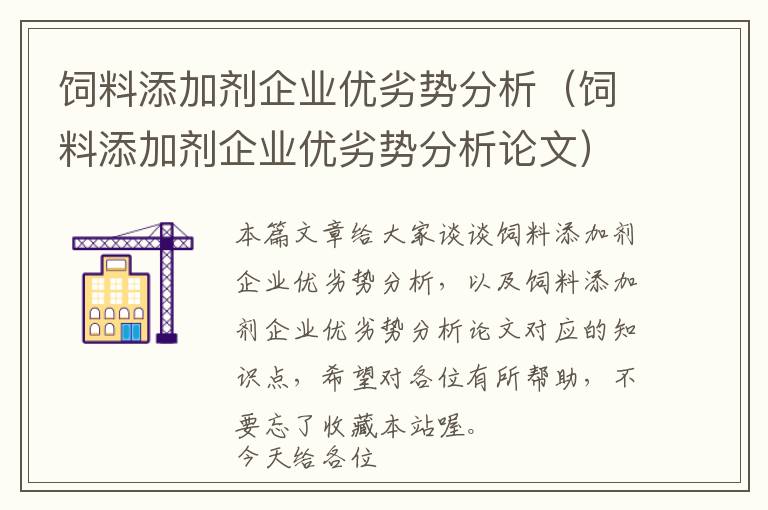 饲料添加剂企业优劣势分析（饲料添加剂企业优劣势分析论文）

本篇文章给大家谈谈饲料添加剂企业优劣势分析，以及饲料添加剂企业优劣势分析论文对应的知识点，希望对各位有所帮助，不要忘了收藏本站喔。
今天给各位